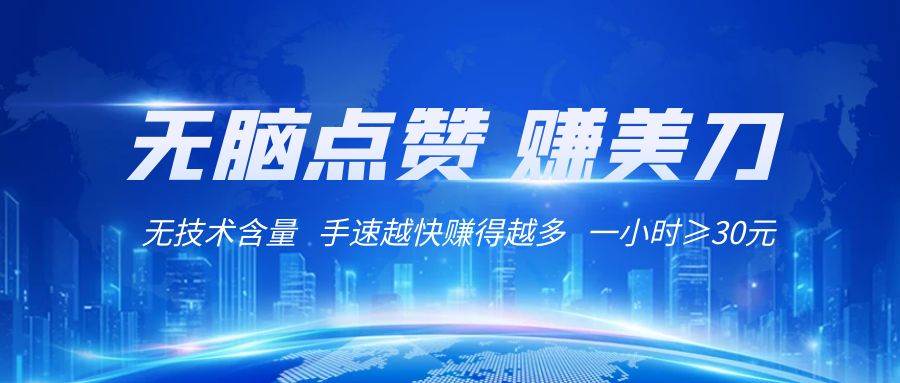 无脑点赞 赚美刀

无技术含量 手速越快赚得越多 一小时≥30元